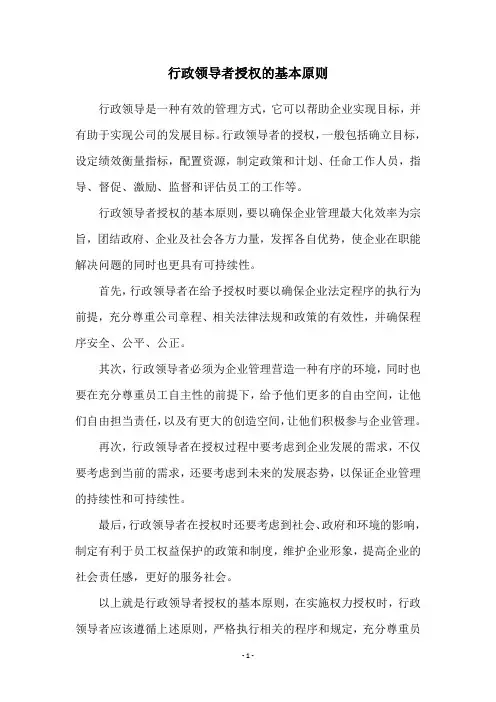 行政领导者授权的基本原则

行政领导是一种有效的管理方式，它可以帮助企业实现目标，并有助于实现公司的发展目标。行政领导者的授权，一般包括确立目标，设定绩效衡量指标，配置资源，制定政策和计划、任命工作人员，指导、督促、激励、监督和评估员工的工作等。

行政领导者授权的基本原则，要以确保企业管理最大化效率为宗旨，团结政府、企业及社会各方力量，发挥各自优势，使企业在职能解决问题的同时也更具有可持续性。

首先，行政领导者在给予授权时要以确保企业法定程序的执行为前提，充分尊重公司章程、相关法律法规和政策的有效性，并确保程序安全、公平、公正。

其次，行政领导者必须为企业管理营造一种有序的环境，同时也要在充分尊重员工自主性的前提下，给予他们更多的自由空间，让他们自由担当责任，以及有更大的创造空间，让他们积极参与企业管理。

再次，行政领导者在授权过程中要考虑到企业发展的需求，不仅要考虑到当前的需求，还要考虑到未来的发展态势，以保证企业管理的持续性和可持续性。

最后，行政领导者在授权时还要考虑到社会、政府和环境的影响，制定有利于员工权益保护的政策和制度，维护企业形象，提高企业的社会责任感，更好的服务社会。

以上就是行政领导者授权的基本原则，在实施权力授权时，行政领导者应该遵循上述原则，严格执行相关的程序和规定，充分尊重员

- 1 -